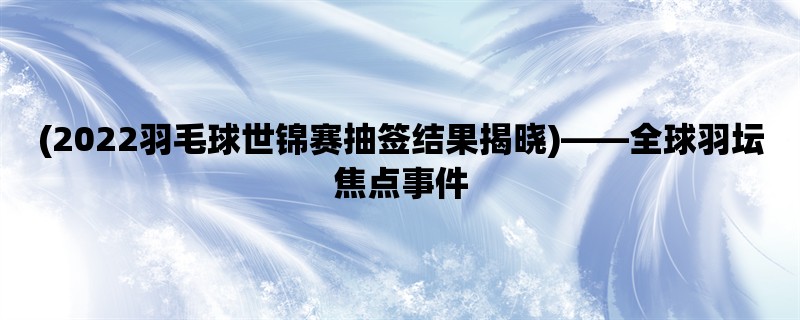 (2022羽毛球世锦赛抽签结果揭晓)——全球羽坛焦点事件